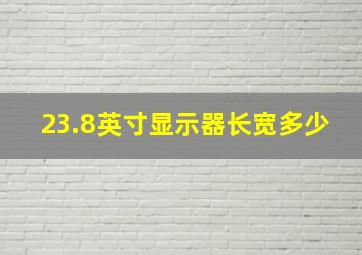 23.8英寸显示器长宽多少